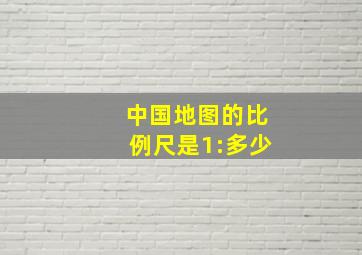 中国地图的比例尺是1:多少